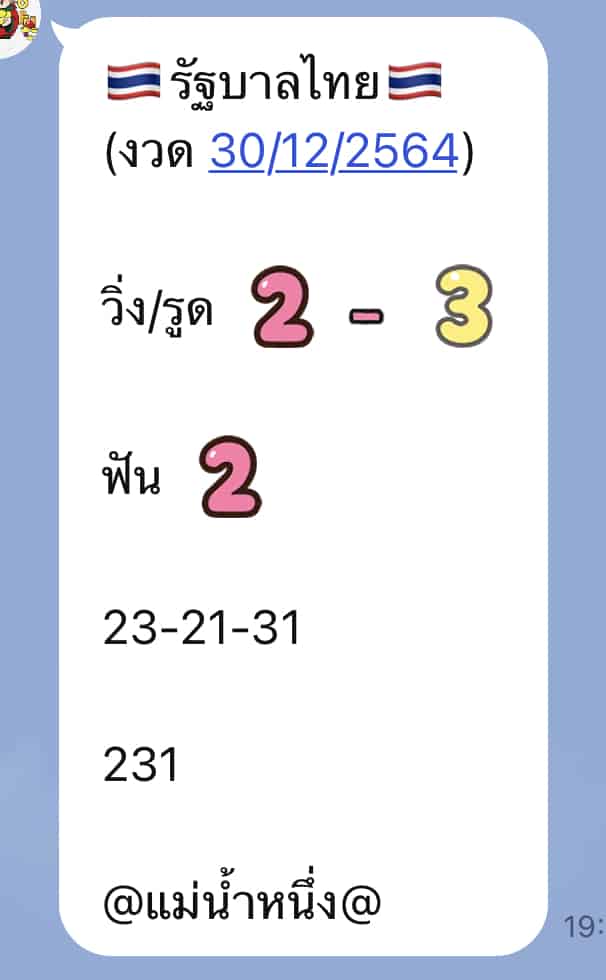 รัฐบาลไทย
(งวด 30/12/2564)

วิ่ง/รูด 2 - 3

ฟัน 2

23-21-31

231

@แม่น้ำหนึ่ง@

19: